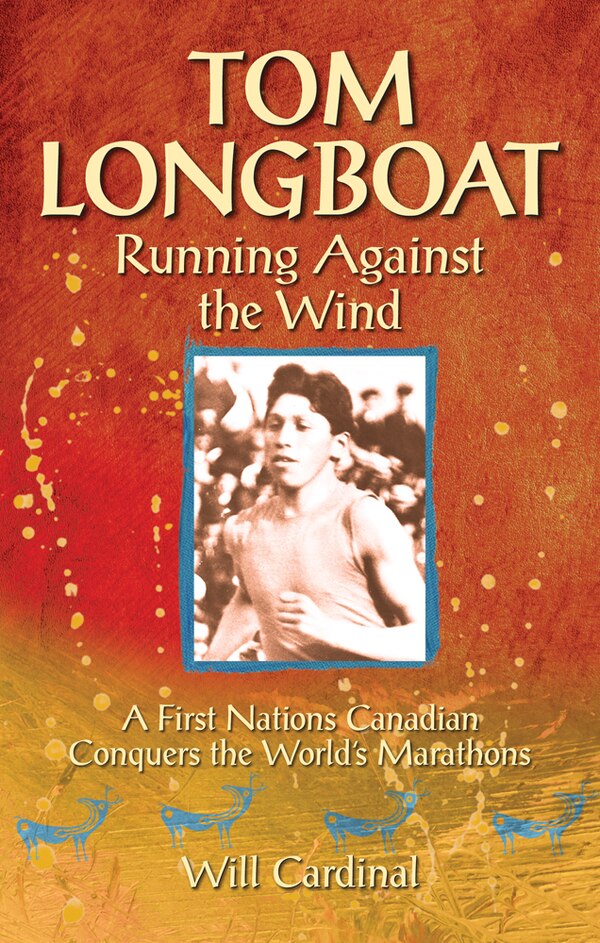 TOM LONGBOAT
Running Against the Wind

A First Nations Canadian Conquers the World's Marathons

Will Cardinal